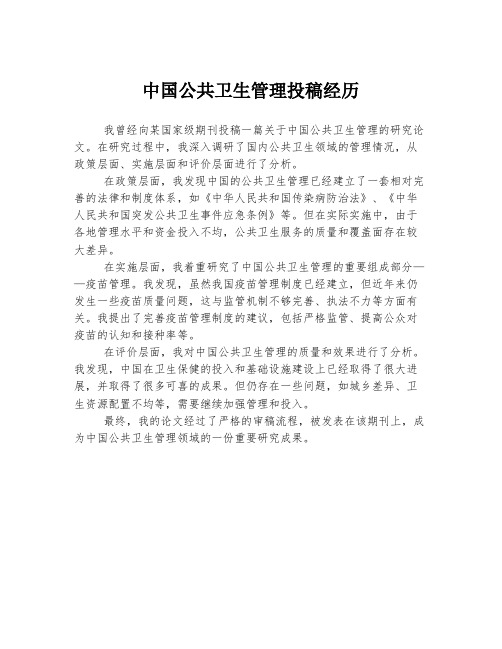 中国公共卫生管理投稿经历

我曾经向某国家级期刊投稿一篇关于中国公共卫生管理的研究论文。在研究过程中，我深入调研了国内公共卫生领域的管理情况，从政策层面、实施层面和评价层面进行了分析。

在政策层面，我发现中国的公共卫生管理已经建立了一套相对完善的法律和制度体系，如《中华人民共和国传染病防治法》、《中华人民共和国突发公共卫生事件应急条例》等。但在实际实施中，由于各地管理水平和资金投入不均，公共卫生服务的质量和覆盖面存在较大差异。

在实施层面，我着重研究了中国公共卫生管理的重要组成部分——疫苗管理。我发现，虽然我国疫苗管理制度已经建立，但近年来仍发生一些疫苗质量问题，这与监管机制不够完善、执法不力等方面有关。我提出了完善疫苗管理制度的建议，包括严格监管、提高公众对疫苗的认知和接种率等。

在评价层面，我对中国公共卫生管理的质量和效果进行了分析。我发现，中国在卫生保健的投入和基础设施建设上已经取得了很大进展，并取得了很多可喜的成果。但仍存在一些问题，如城乡差异、卫生资源配置不均等，需要继续加强管理和投入。

最终，我的论文经过了严格的审稿流程，被发表在该期刊上，成为中国公共卫生管理领域的一份重要研究成果。